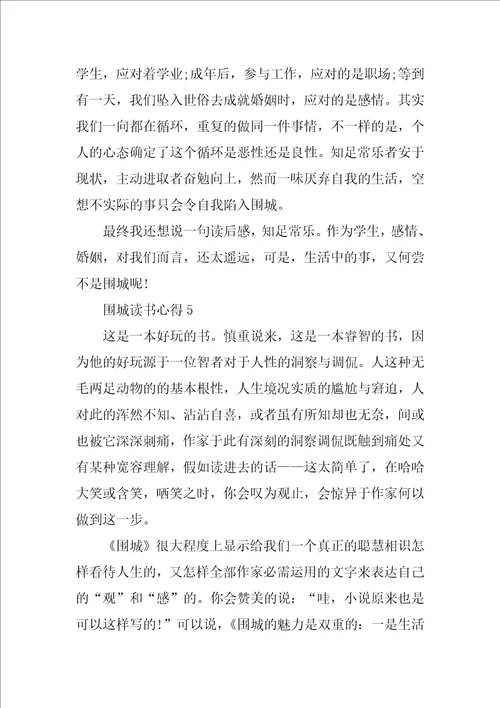 学生，应对着学业;成年后，参与工作，应对的是职场;等到有一天，我们坠入世俗去成就婚姻时，应对的是感情。其实我们一向都在循环，重复的做同一件事情，不一样的是，个人的心态确定了这个循环是恶性还是良性。知足常乐者安于现状，主动进取者奋勉向上，然而一味厌弃自我的生活，空想不实际的事只会令自我陷入围城。

最终我还想说一句读后感，知足常乐。作为学生，感情、婚姻，对我们而言，还太遥远，可是，生活中的事，又何尝不是围城呢!

围城读书心得 5

这是一本好玩的书。慎重说来，这是一本睿智的书，因为他的好玩源于一位智者对于人性的洞察与调侃。人这种无毛两足动物的的基本根性，人生境况实质的尴尬与窘迫，人对此的浑然不知、沾沾自喜，或者虽有所知却也无奈，间或也被它深深刺痛，作家于此有深刻的洞察调侃既触到痛处又有某种宽容理解，假如读进去的话——这太简单了，在哈哈大笑或含笑，哂笑之时，你会叹为观止，会惊异于作家何以做到这一步。

《围城》很大程度上显示给我们一个真正的聪慧相识怎样看待人生的，又怎样全部作家必需运用的文字来表达自己的“观”和“感”的。你会赞美的说：“哇，小说原来也是可以这样写的!”可以说，《围城的魅力是双重的：一是生活